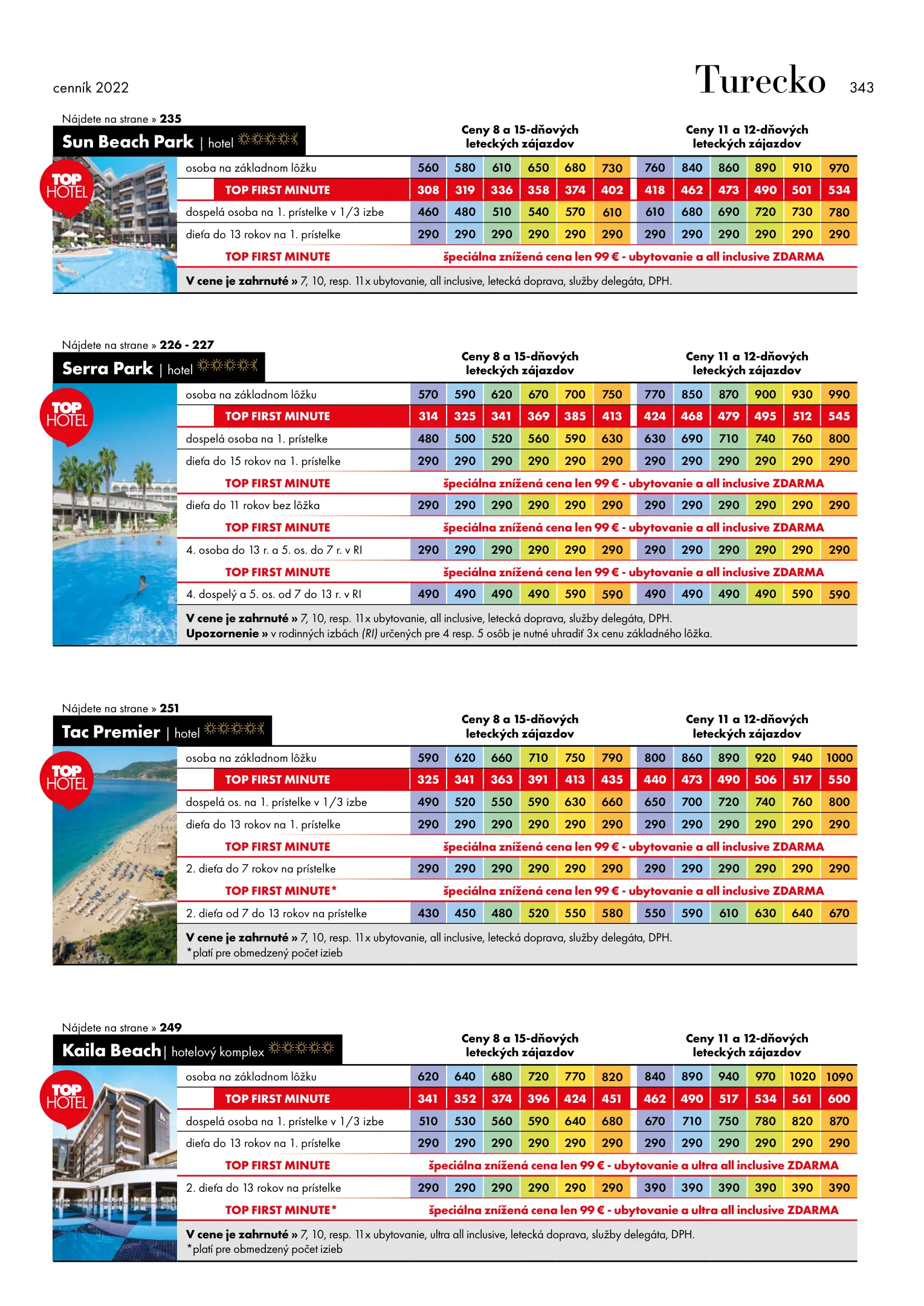 cenník 2022

Turecko 343

Nájdete na strane » 235

Sun Beach Park | hotel

TOP HOTEL

| | Ceny 8 a 15-dňových leteckých zájazdov | | | | | | Ceny 11 a 12-dňových leteckých zájazdov | | | | | |
|---|---|---|---|---|---|---|---|---|---|---|---|---|
| osoba na základnom lôžku | 560 | 580 | 610 | 650 | 680 | 730 | 760 | 840 | 860 | 890 | 910 | 970 |
| TOP FIRST MINUTE | 308 | 319 | 336 | 358 | 374 | 402 | 418 | 462 | 473 | 490 | 501 | 534 |
| dospelá osoba na 1. prístelke v 1/3 izbe | 460 | 480 | 510 | 540 | 570 | 610 | 610 | 680 | 690 | 720 | 730 | 780 |
| dieťa do 13 rokov na 1. prístelke | 290 | 290 | 290 | 290 | 290 | 290 | 290 | 290 | 290 | 290 | 290 | 290 |
| TOP FIRST MINUTE | špeciálna znížená cena len 99 € - ubytovanie a all inclusive ZDARMA | | | | | | | | | | | |

V cene je zahrnuté » 7, 10, resp. 11x ubytovanie, all inclusive, letecká doprava, služby delegáta, DPH.

Nájdete na strane » 226 - 227

Serra Park | hotel

TOP HOTEL

| | Ceny 8 a 15-dňových leteckých zájazdov | | | | | | Ceny 11 a 12-dňových leteckých zájazdov | | | | | |
|---|---|---|---|---|---|---|---|---|---|---|---|---|
| osoba na základnom lôžku | 570 | 590 | 620 | 670 | 700 | 750 | 770 | 850 | 870 | 900 | 930 | 990 |
| TOP FIRST MINUTE | 314 | 325 | 341 | 369 | 385 | 413 | 424 | 468 | 479 | 495 | 512 | 545 |
| dospelá osoba na 1. prístelke | 480 | 500 | 520 | 560 | 590 | 630 | 630 | 690 | 710 | 740 | 760 | 800 |
| dieťa do 15 rokov na 1. prístelke | 290 | 290 | 290 | 290 | 290 | 290 | 290 | 290 | 290 | 290 | 290 | 290 |
| TOP FIRST MINUTE | špeciálna znížená cena len 99 € - ubytovanie a all inclusive ZDARMA | | | | | | | | | | | |
| dieťa do 11 rokov bez lôžka | 290 | 290 | 290 | 290 | 290 | 290 | 290 | 290 | 290 | 290 | 290 | 290 |
| TOP FIRST MINUTE | špeciálna znížená cena len 99 € - ubytovanie a all inclusive ZDARMA | | | | | | | | | | | |
| 4. osoba do 13 r. a 5. os. do 7 r. v RI | 290 | 290 | 290 | 290 | 290 | 290 | 290 | 290 | 290 | 290 | 290 | 290 |
| TOP FIRST MINUTE | špeciálna znížená cena len 99 € - ubytovanie a all inclusive ZDARMA | | | | | | | | | | | |
| 4. dospelý a 5. os. od 7 do 13 r. v RI | 490 | 490 | 490 | 490 | 590 | 590 | 490 | 490 | 490 | 490 | 590 | 590 |

V cene je zahrnuté » 7, 10, resp. 11x ubytovanie, all inclusive, letecká doprava, služby delegáta, DPH.
Upozornenie » v rodinných izbách (RI) určených pre 4 resp. 5 osôb je nutné uhradiť 3x cenu základného lôžka.

Nájdete na strane » 251

Tac Premier | hotel

TOP HOTEL

| | Ceny 8 a 15-dňových leteckých zájazdov | | | | | | Ceny 11 a 12-dňových leteckých zájazdov | | | | | |
|---|---|---|---|---|---|---|---|---|---|---|---|---|
| osoba na základnom lôžku | 590 | 620 | 660 | 710 | 750 | 790 | 800 | 860 | 890 | 920 | 940 | 1000 |
| TOP FIRST MINUTE | 325 | 341 | 363 | 391 | 413 | 435 | 440 | 473 | 490 | 506 | 517 | 550 |
| dospelá os. na 1. prístelke v 1/3 izbe | 490 | 520 | 550 | 590 | 630 | 660 | 650 | 700 | 720 | 740 | 760 | 800 |
| dieťa do 13 rokov na 1. prístelke | 290 | 290 | 290 | 290 | 290 | 290 | 290 | 290 | 290 | 290 | 290 | 290 |
| TOP FIRST MINUTE | špeciálna znížená cena len 99 € - ubytovanie a all inclusive ZDARMA | | | | | | | | | | | |
| 2. dieťa do 7 rokov na prístelke | 290 | 290 | 290 | 290 | 290 | 290 | 290 | 290 | 290 | 290 | 290 | 290 |
| TOP FIRST MINUTE* | špeciálna znížená cena len 99 € - ubytovanie a all inclusive ZDARMA | | | | | | | | | | | |
| 2. dieťa od 7 do 13 rokov na prístelke | 430 | 450 | 480 | 520 | 550 | 580 | 550 | 590 | 610 | 630 | 640 | 670 |

V cene je zahrnuté » 7, 10, resp. 11x ubytovanie, all inclusive, letecká doprava, služby delegáta, DPH.
*platí pre obmedzený počet izieb

Nájdete na strane » 249

Kaila Beach | hotelový komplex

TOP HOTEL

| | Ceny 8 a 15-dňových leteckých zájazdov | | | | | | Ceny 11 a 12-dňových leteckých zájazdov | | | | | |
|---|---|---|---|---|---|---|---|---|---|---|---|---|
| osoba na základnom lôžku | 620 | 640 | 680 | 720 | 770 | 820 | 840 | 890 | 940 | 970 | 1020 | 1090 |
| TOP FIRST MINUTE | 341 | 352 | 374 | 396 | 424 | 451 | 462 | 490 | 517 | 534 | 561 | 600 |
| dospelá osoba na 1. prístelke v 1/3 izbe | 510 | 530 | 560 | 590 | 640 | 680 | 670 | 710 | 750 | 780 | 820 | 870 |
| dieťa do 13 rokov na 1. prístelke | 290 | 290 | 290 | 290 | 290 | 290 | 290 | 290 | 290 | 290 | 290 | 290 |
| TOP FIRST MINUTE | špeciálna znížená cena len 99 € - ubytovanie a ultra all inclusive ZDARMA | | | | | | | | | | | |
| 2. dieťa do 13 rokov na prístelke | 290 | 290 | 290 | 290 | 290 | 290 | 390 | 390 | 390 | 390 | 390 | 390 |
| TOP FIRST MINUTE* | špeciálna znížená cena len 99 € - ubytovanie a ultra all inclusive ZDARMA | | | | | | | | | | | |

V cene je zahrnuté » 7, 10, resp. 11x ubytovanie, ultra all inclusive, letecká doprava, služby delegáta, DPH.
*platí pre obmedzený počet izieb